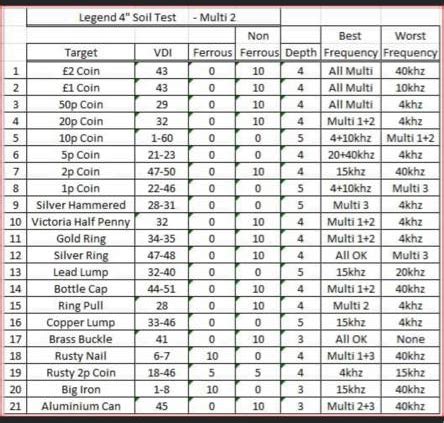 Legend 4" Soil Test - Multi 2

| | Target | VDI | Ferrous | Non Ferrous | Depth | Best Frequency | Worst Frequency |
|---|---|---|---|---|---|---|---|
| 1 | £2 Coin | 43 | 0 | 10 | 4 | All Multi | 40khz |
| 2 | £1 Coin | 43 | 0 | 10 | 4 | All Multi | 10khz |
| 3 | 50p Coin | 29 | 0 | 10 | 4 | All Multi | 4khz |
| 4 | 20p Coin | 32 | 0 | 10 | 4 | Multi 1+2 | 4khz |
| 5 | 10p Coin | 1-60 | 0 | 0 | 5 | 4+10khz | Multi 1+2 |
| 6 | 5p Coin | 21-23 | 0 | 0 | 4 | 20+40khz | 4khz |
| 7 | 2p Coin | 47-50 | 0 | 10 | 4 | 15khz | 40khz |
| 8 | 1p Coin | 22-46 | 0 | 0 | 5 | 4+10khz | Multi 3 |
| 9 | Silver Hammered | 28-31 | 0 | 0 | 5 | Multi 3 | 4khz |
| 10 | Victoria Half Penny | 32 | 0 | 10 | 4 | Multi 1+2 | 4khz |
| 11 | Gold Ring | 34-35 | 0 | 10 | 4 | Multi 1+2 | 4khz |
| 12 | Silver Ring | 47-48 | 0 | 10 | 4 | All OK | Multi 3 |
| 13 | Lead Lump | 32-40 | 0 | 0 | 5 | 15khz | 20khz |
| 14 | Bottle Cap | 44-51 | 0 | 10 | 4 | Multi 1+2 | 40khz |
| 15 | Ring Pull | 28 | 0 | 10 | 4 | Multi 2 | 4khz |
| 16 | Copper Lump | 33-46 | 0 | 0 | 5 | 15khz | 4khz |
| 17 | Brass Buckle | 41 | 0 | 10 | 3 | All OK | None |
| 18 | Rusty Nail | 6-7 | 10 | 0 | 4 | Multi 1+3 | 40khz |
| 19 | Rusty 2p Coin | 18-46 | 5 | 5 | 4 | 4khz | 15khz |
| 20 | Big Iron | 1-8 | 10 | 0 | 3 | 15khz | 40khz |
| 21 | Aluminium Can | 45 | 0 | 10 | 3 | Multi 2+3 | 40khz |